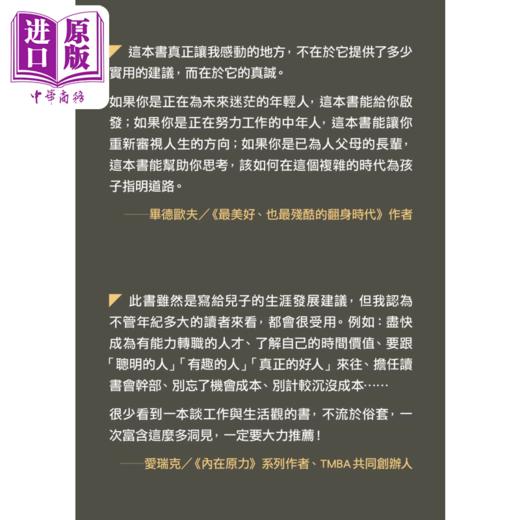 进口原版
中華商務

這本書真正讓我感動的地方，不在於它提供了多少實用的建議，而在於它的真誠。

如果你是正在為未來迷茫的年輕人，這本書能給你啟發；如果你是正在努力工作的中年人，這本書能讓你重新審視人生的方向；如果你是已為人父母的長輩，這本書能幫助你思考，該如何在這個複雜的時代為孩子指明道路。

——畢德歐夫／《最美好、也最殘酷的翻身時代》作者

此書雖然是寫給兒子的生涯發展建議，但我認為不管年紀多大的讀者來看，都會很受用。例如：盡快成為有能力轉職的人才、了解自己的時間價值、要跟「聰明的人」「有趣的人」「真正的好人」來往、擔任讀書會幹部、別忘了機會成本、別計較沉沒成本……

很少看到一本談工作與生活觀的書，不流於俗套，一次富含這麼多洞見，一定要大力推薦！

——愛瑞克／《內在原力》系列作者、TMBA 共同創辦人